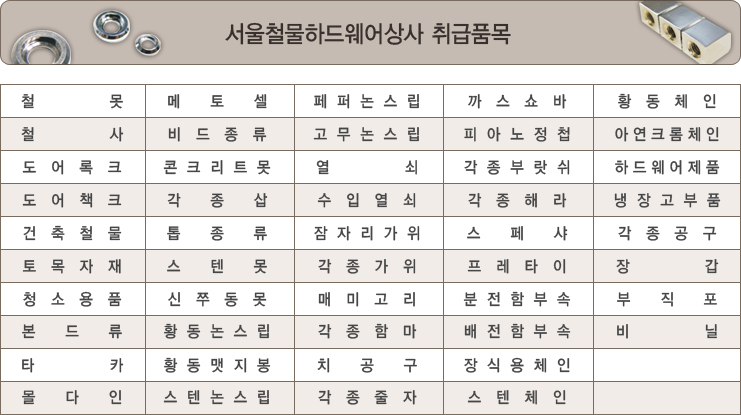 서울철물하드웨어상사 취급품목

| 철못 | 메토셀 | 페퍼논스립 | 까스쇼바 | 황동체인 |
|---|---|---|---|---|
| 철사 | 비드종류 | 고무논스립 | 피아노정첩 | 아연크롬체인 |
| 도어록크 | 콘크리트못 | 열쇠 | 각종부랏쉬 | 하드웨어제품 |
| 도어책크 | 각종삽 | 수입열쇠 | 각종해라 | 냉장고부품 |
| 건축철물 | 톱종류 | 잠자리가위 | 스페샤 | 각종공구 |
| 토목자재 | 스텐못 | 각종가위 | 프레타이 | 장갑 |
| 청소용품 | 신쭈동못 | 매미고리 | 분전함부속 | 부직포 |
| 본드류 | 황동논스립 | 각종함마 | 배전함부속 | 비닐 |
| 타카 | 황동맷지봉 | 치공구 | 장식용체인 | |
| 몰다인 | 스텐논스립 | 각종줄자 | 스텐체인 | |